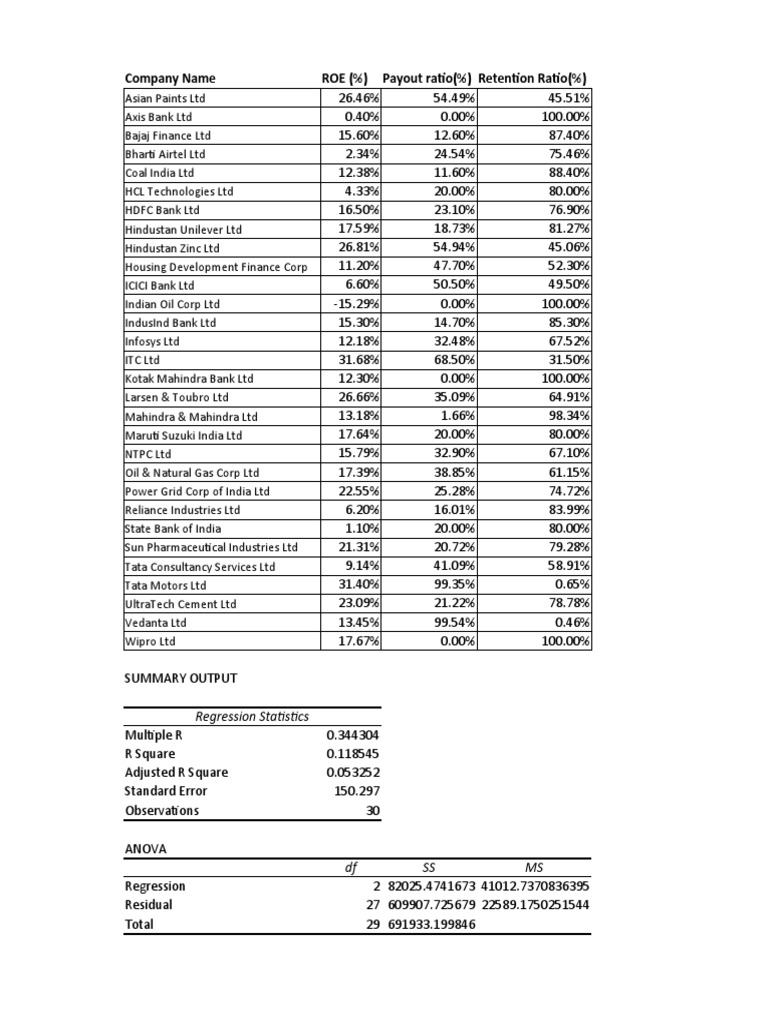 | Company Name | ROE (%) | Payout ratio(%) | Retention Ratio(%) |
|---|---|---|---|
| Asian Paints Ltd | 26.46% | 54.49% | 45.51% |
| Axis Bank Ltd | 0.40% | 0.00% | 100.00% |
| Bajaj Finance Ltd | 15.60% | 12.60% | 87.40% |
| Bharti Airtel Ltd | 2.34% | 24.54% | 75.46% |
| Coal India Ltd | 12.38% | 11.60% | 88.40% |
| HCL Technologies Ltd | 4.33% | 20.00% | 80.00% |
| HDFC Bank Ltd | 16.50% | 23.10% | 76.90% |
| Hindustan Unilever Ltd | 17.59% | 18.73% | 81.27% |
| Hindustan Zinc Ltd | 26.81% | 54.94% | 45.06% |
| Housing Development Finance Corp | 11.20% | 47.70% | 52.30% |
| ICICI Bank Ltd | 6.60% | 50.50% | 49.50% |
| Indian Oil Corp Ltd | -15.29% | 0.00% | 100.00% |
| IndusInd Bank Ltd | 15.30% | 14.70% | 85.30% |
| Infosys Ltd | 12.18% | 32.48% | 67.52% |
| ITC Ltd | 31.68% | 68.50% | 31.50% |
| Kotak Mahindra Bank Ltd | 12.30% | 0.00% | 100.00% |
| Larsen & Toubro Ltd | 26.66% | 35.09% | 64.91% |
| Mahindra & Mahindra Ltd | 13.18% | 1.66% | 98.34% |
| Maruti Suzuki India Ltd | 17.64% | 20.00% | 80.00% |
| NTPC Ltd | 15.79% | 32.90% | 67.10% |
| Oil & Natural Gas Corp Ltd | 17.39% | 38.85% | 61.15% |
| Power Grid Corp of India Ltd | 22.55% | 25.28% | 74.72% |
| Reliance Industries Ltd | 6.20% | 16.01% | 83.99% |
| State Bank of India | 1.10% | 20.00% | 80.00% |
| Sun Pharmaceutical Industries Ltd | 21.31% | 20.72% | 79.28% |
| Tata Consultancy Services Ltd | 9.14% | 41.09% | 58.91% |
| Tata Motors Ltd | 31.40% | 99.35% | 0.65% |
| UltraTech Cement Ltd | 23.09% | 21.22% | 78.78% |
| Vedanta Ltd | 13.45% | 99.54% | 0.46% |
| Wipro Ltd | 17.67% | 0.00% | 100.00% |

SUMMARY OUTPUT

| Regression Statistics | |
|---|---|
| Multiple R | 0.344304 |
| R Square | 0.118545 |
| Adjusted R Square | 0.053252 |
| Standard Error | 150.297 |
| Observations | 30 |

ANOVA

| | df | SS | MS |
|---|---|---|---|
| Regression | 2 | 82025.4741673 | 41012.7370836395 |
| Residual | 27 | 609907.725679 | 22589.1750251544 |
| Total | 29 | 691933.199846 | |